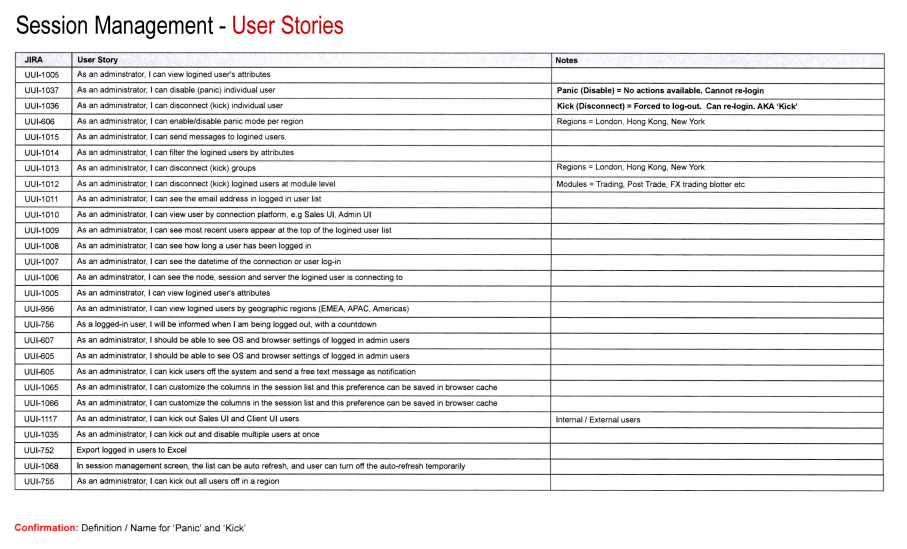 Session Management - User Stories

| JIRA | User Story | Notes |
|---|---|---|
| UUI-1005 | As an adminstrator, I can view logined user's attributes | |
| UUI-1037 | As an administrator, I can disable (panic) individual user | Panic (Disable) = No actions available. Cannot re-login |
| UUI-1036 | As an administrator, I can disconnect (kick) individual user | Kick (Disconnect) = Forced to log-out. Can re-login. AKA 'Kick' |
| UUI-606 | As an administrator, I can enable/disable panic mode per region | Regions = London, Hong Kong, New York |
| UUI-1015 | As an administrator, I can send messages to logined users. | |
| UUI-1014 | As an administrator, I can filter the logined users by attributes | |
| UUI-1013 | As an administrator, I can disconnect (kick) groups | Regions = London, Hong Kong, New York |
| UUI-1012 | As an administrator, I can disconnect (kick) logined users at module level | Modules = Trading, Post Trade, FX trading blotter etc |
| UUI-1011 | As an administrator, I can see the email address in logged in user list | |
| UUI-1010 | As an administrator, I can view user by connection platform, e.g Sales UI, Admin UI | |
| UUI-1009 | As an administrator, I can see most recent users appear at the top of the logined user list | |
| UUI-1008 | As an administrator, I can see how long a user has been logged in | |
| UUI-1007 | As an administrator, I can see the datetime of the connection or user log-in | |
| UUI-1006 | As an adminstrator, I can see the node, session and server the logined user is connecting to | |
| UUI-1005 | As an adminstrator, I can view logined user's attributes | |
| UUI-956 | As an administrator, I can view logined users by geographic regions (EMEA, APAC, Americas) | |
| UUI-756 | As a logged-in user, I will be informed when I am being logged out, with a countdown | |
| UUI-607 | As an administrator, I should be able to see OS and browser settings of logged in admin users | |
| UUI-605 | As an administrator, I should be able to see OS and browser settings of logged in admin users | |
| UUI-605 | As an administrator, I can kick users off the system and send a free text message as notification | |
| UUI-1065 | As an administrator, I can customize the columns in the session list and this preference can be saved in browser cache | |
| UUI-1066 | As an administrator, I can customize the columns in the session list and this preference can be saved in browser cache | |
| UUI-1117 | As an administrator, I can kick out Sales UI and Client UI users | Internal / External users |
| UUI-1035 | As an administrator, I can kick out and disable multiple users at once | |
| UUI-752 | Export logged in users to Excel | |
| UUI-1068 | In session management screen, the list can be auto refresh, and user can turn off the auto-refresh temporarily | |
| UUI-755 | As an administrator, I can kick out all users off in a region | |

Confirmation: Definition / Name for 'Panic' and 'Kick'